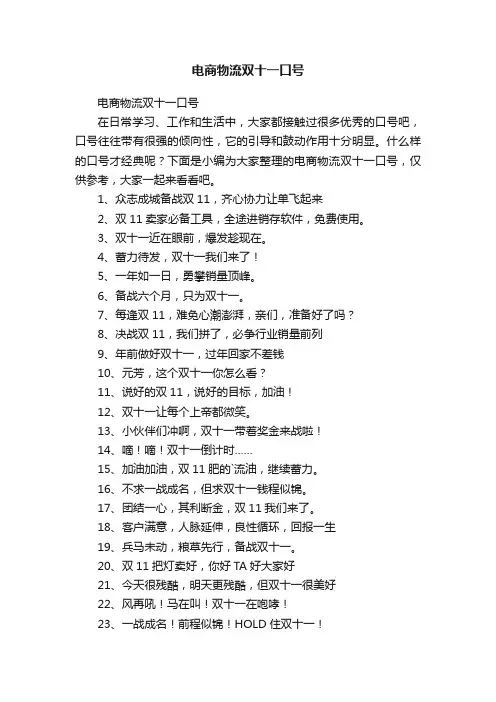 电商物流双十一口号

电商物流双十一口号

在日常学习、工作和生活中，大家都接触过很多优秀的口号吧，口号往往带有很强的倾向性，它的引导和鼓动作用十分明显。什么样的口号才经典呢？下面是小编为大家整理的电商物流双十一口号，仅供参考，大家一起来看看吧。

1、众志成城备战双 11，齐心协力让单飞起来

2、双 11 卖家必备工具，全途进销存软件，免费使用。

3、双十一近在眼前，爆发趁现在。

4、蓄力待发，双十一我们来了！

5、一年如一日，勇攀销量顶峰。

6、备战六个月，只为双十一。

7、每逢双 11，难免心潮澎湃，亲们，准备好了吗？

8、决战双 11，我们拼了，必争行业销量前列

9、年前做好双十一，过年回家不差钱

10、元芳，这个双十一你怎么看？

11、说好的双 11，说好的目标，加油！

12、双十一让每个上帝都微笑。

13、小伙伴们冲啊，双十一带着奖金来战啦！

14、嘀！嘀！双十一倒计时……

15、加油加油，双 11 肥的`流油，继续蓄力。

16、不求一战成名，但求双十一钱程似锦。

17、团结一心，其利断金，双 11 我们来了。

18、客户满意，人脉延伸，良性循环，回报一生

19、兵马未动，粮草先行，备战双十一。

20、双 11 把灯卖好，你好 TA 好大家好

21、今天很残酷，明天更残酷，但双十一很美好

22、风再吼！马在叫！双十一在咆哮！

23、一战成名！前程似锦！HOLD 住双十一！